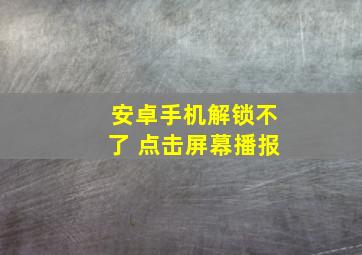 安卓手机解锁不了 点击屏幕播报